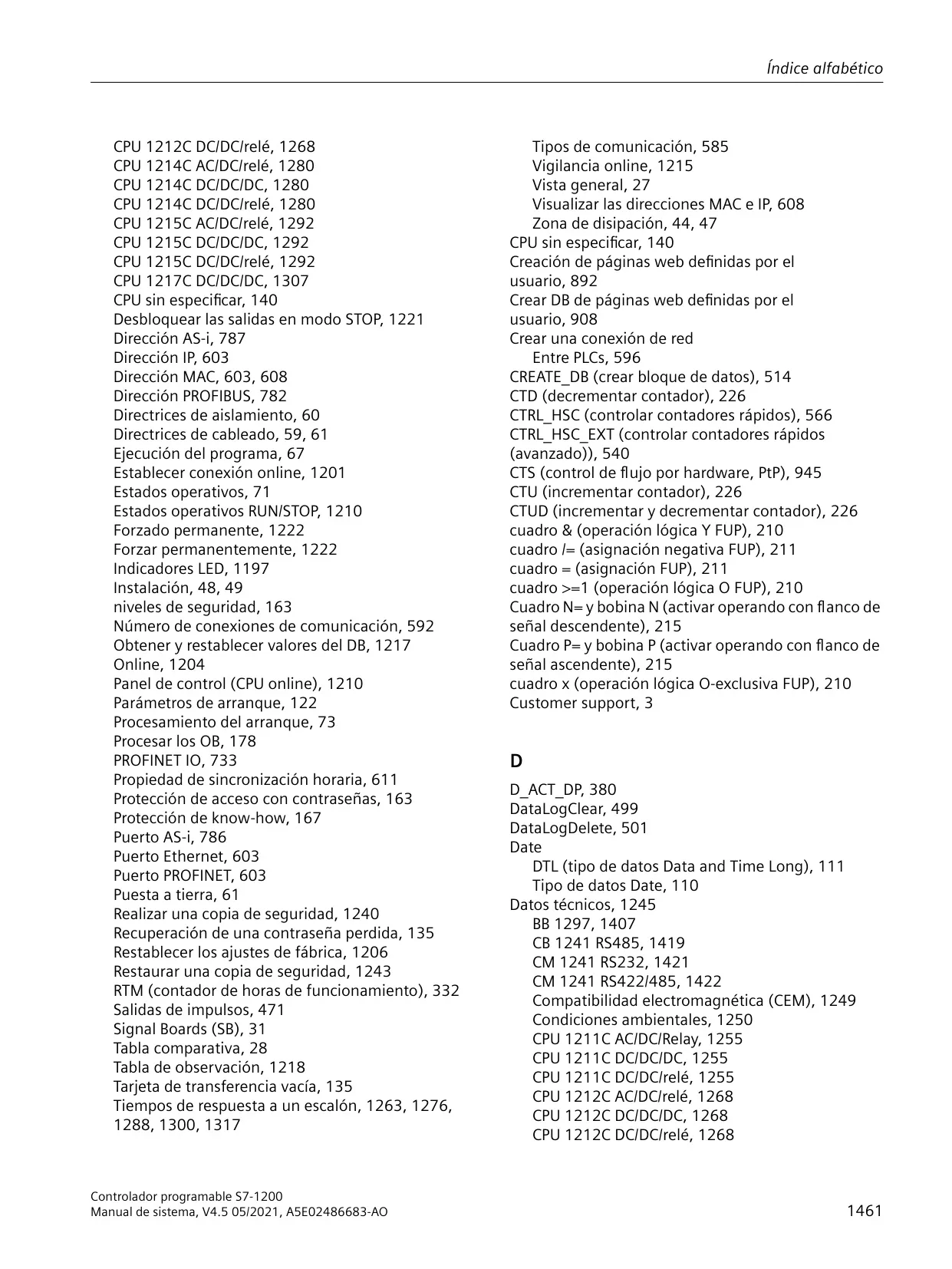 Índice alfabético

CPU 1212C DC/DC/relé, 1268
CPU 1214C AC/DC/relé, 1280
CPU 1214C DC/DC/DC, 1280
CPU 1214C DC/DC/relé, 1280
CPU 1215C AC/DC/relé, 1292
CPU 1215C DC/DC/DC, 1292
CPU 1215C DC/DC/relé, 1292
CPU 1217C DC/DC/DC, 1307
CPU sin especificar, 140
Desbloquear las salidas en modo STOP, 1221
Dirección AS-i, 787
Dirección IP, 603
Dirección MAC, 603, 608
Dirección PROFIBUS, 782
Directrices de aislamiento, 60
Directrices de cableado, 59, 61
Ejecución del programa, 67
Establecer conexión online, 1201
Estados operativos, 71
Estados operativos RUN/STOP, 1210
Forzado permanente, 1222
Forzar permanentemente, 1222
Indicadores LED, 1197
Instalación, 48, 49
niveles de seguridad, 163
Número de conexiones de comunicación, 592
Obtener y restablecer valores del DB, 1217
Online, 1204
Panel de control (CPU online), 1210
Parámetros de arranque, 122
Procesamiento del arranque, 73
Procesar los OB, 178
PROFINET IO, 733
Propiedad de sincronización horaria, 611
Protección de acceso con contraseñas, 163
Protección de know-how, 167
Puerto AS-i, 786
Puerto Ethernet, 603
Puerto PROFINET, 603
Puesta a tierra, 61
Realizar una copia de seguridad, 1240
Recuperación de una contraseña perdida, 135
Restablecer los ajustes de fábrica, 1206
Restaurar una copia de seguridad, 1243
RTM (contador de horas de funcionamiento), 332
Salidas de impulsos, 471
Signal Boards (SB), 31
Tabla comparativa, 28
Tabla de observación, 1218
Tarjeta de transferencia vacía, 135
Tiempos de respuesta a un escalón, 1263, 1276, 1288, 1300, 1317

Tipos de comunicación, 585
Vigilancia online, 1215
Vista general, 27
Visualizar las direcciones MAC e IP, 608
Zona de disipación, 44, 47
CPU sin especificar, 140
Creación de páginas web definidas por el usuario, 892
Crear DB de páginas web definidas por el usuario, 908
Crear una conexión de red
Entre PLCs, 596
CREATE_DB (crear bloque de datos), 514
CTD (decrementar contador), 226
CTRL_HSC (controlar contadores rápidos), 566
CTRL_HSC_EXT (controlar contadores rápidos (avanzado)), 540
CTS (control de flujo por hardware, PtP), 945
CTU (incrementar contador), 226
CTUD (incrementar y decrementar contador), 226
cuadro & (operación lógica Y FUP), 210
cuadro /= (asignación negativa FUP), 211
cuadro = (asignación FUP), 211
cuadro >=1 (operación lógica O FUP), 210
Cuadro N= y bobina N (activar operando con flanco de señal descendente), 215
Cuadro P= y bobina P (activar operando con flanco de señal ascendente), 215
cuadro x (operación lógica O-exclusiva FUP), 210
Customer support, 3

D

D_ACT_DP, 380
DataLogClear, 499
DataLogDelete, 501
Date
DTL (tipo de datos Data and Time Long), 111
Tipo de datos Date, 110
Datos técnicos, 1245
BB 1297, 1407
CB 1241 RS485, 1419
CM 1241 RS232, 1421
CM 1241 RS422/485, 1422
Compatibilidad electromagnética (CEM), 1249
Condiciones ambientales, 1250
CPU 1211C AC/DC/Relay, 1255
CPU 1211C DC/DC/DC, 1255
CPU 1211C DC/DC/relé, 1255
CPU 1212C AC/DC/relé, 1268
CPU 1212C DC/DC/DC, 1268
CPU 1212C DC/DC/relé, 1268

Controlador programable S7-1200
Manual de sistema, V4.5 05/2021, A5E02486683-AO
1461